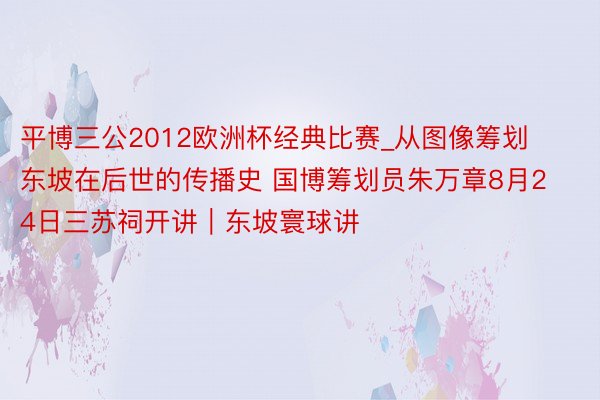 平博三公2012欧洲杯经典比赛_从图像筹划东坡在后世的传播史 国博筹划员朱万章8月24日三苏祠开讲｜东坡寰球讲